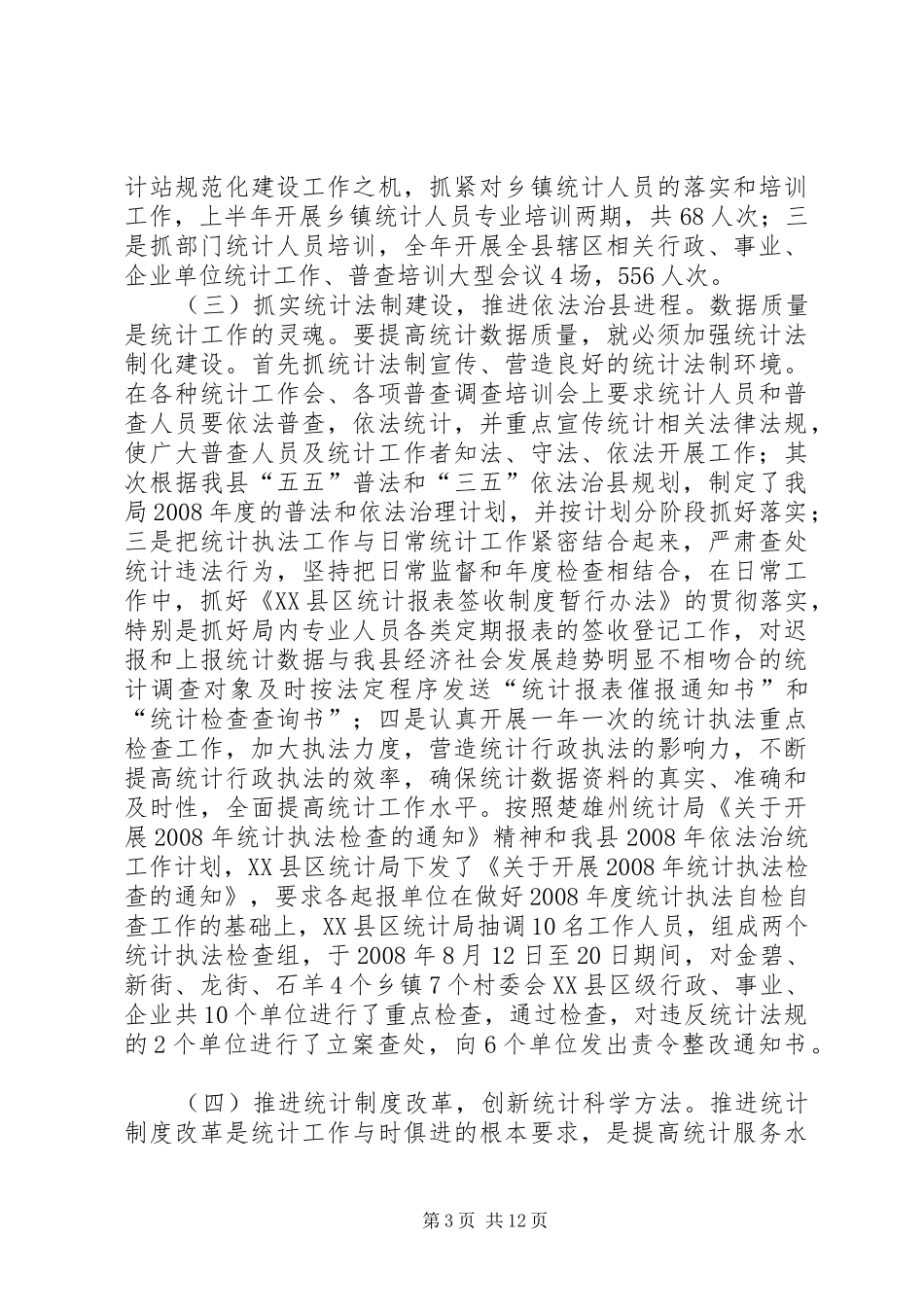 计站规范化建设工作之机，抓紧对乡镇统计人员的落实和培训工作，上半年开展乡镇统计人员专业培训两期，共68人次；三是抓部门统计人员培训，全年开展全县辖区相关行政、事业、企业单位统计工作、普查培训大型会议4场，556人次。

（三）抓实统计法制建设，推进依法治县进程。数据质量是统计工作的灵魂。要提高统计数据质量，就必须加强统计法制化建设。首先抓统计法制宣传、营造良好的统计法制环境。在各种统计工作会、各项普查调查培训会上要求统计人员和普查人员要依法普查，依法统计，并重点宣传统计相关法律法规，使广大普查人员及统计工作者知法、守法、依法开展工作；其次根据我县“五五”普法和“三五”依法治县规划，制定了我局2008年度的普法和依法治理计划，并按计划分阶段抓好落实；三是把统计执法工作与日常统计工作紧密结合起来，严肃查处统计违法行为，坚持把日常监督和年度检查相结合，在日常工作中，抓好《XX县区统计报表签收制度暂行办法》的贯彻落实，特别是抓好局内专业人员各类定期报表的签收登记工作，对迟报和上报统计数据与我县经济社会发展趋势明显不相吻合的统计调查对象及时按法定程序发送“统计报表催报通知书”和“统计检查查询书”；四是认真开展一年一次的统计执法重点检查工作，加大执法力度，营造统计行政执法的影响力，不断提高统计行政执法的效率，确保统计数据资料的真实、准确和及时性，全面提高统计工作水平。按照楚雄州统计局《关于开展2008年统计执法检查的通知》精神和我县2008年依法治统工作计划，XX县区统计局下发了《关于开展2008年统计执法检查的通知》，要求各起报单位在做好2008年度统计执法自检自查工作的基础上，XX县区统计局抽调10名工作人员，组成两个统计执法检查组，于2008年8月12日至20日期间，对金碧、新街、龙街、石羊4个乡镇7个村委会XX县区级行政、事业、企业共10个单位进行了重点检查，通过检查，对违反统计法规的2个单位进行了立案查处，向6个单位发出责令整改通知书。

（四）推进统计制度改革，创新统计科学方法。推进统计制度改革是统计工作与时俱进的根本要求，是提高统计服务水

第3页 共12页